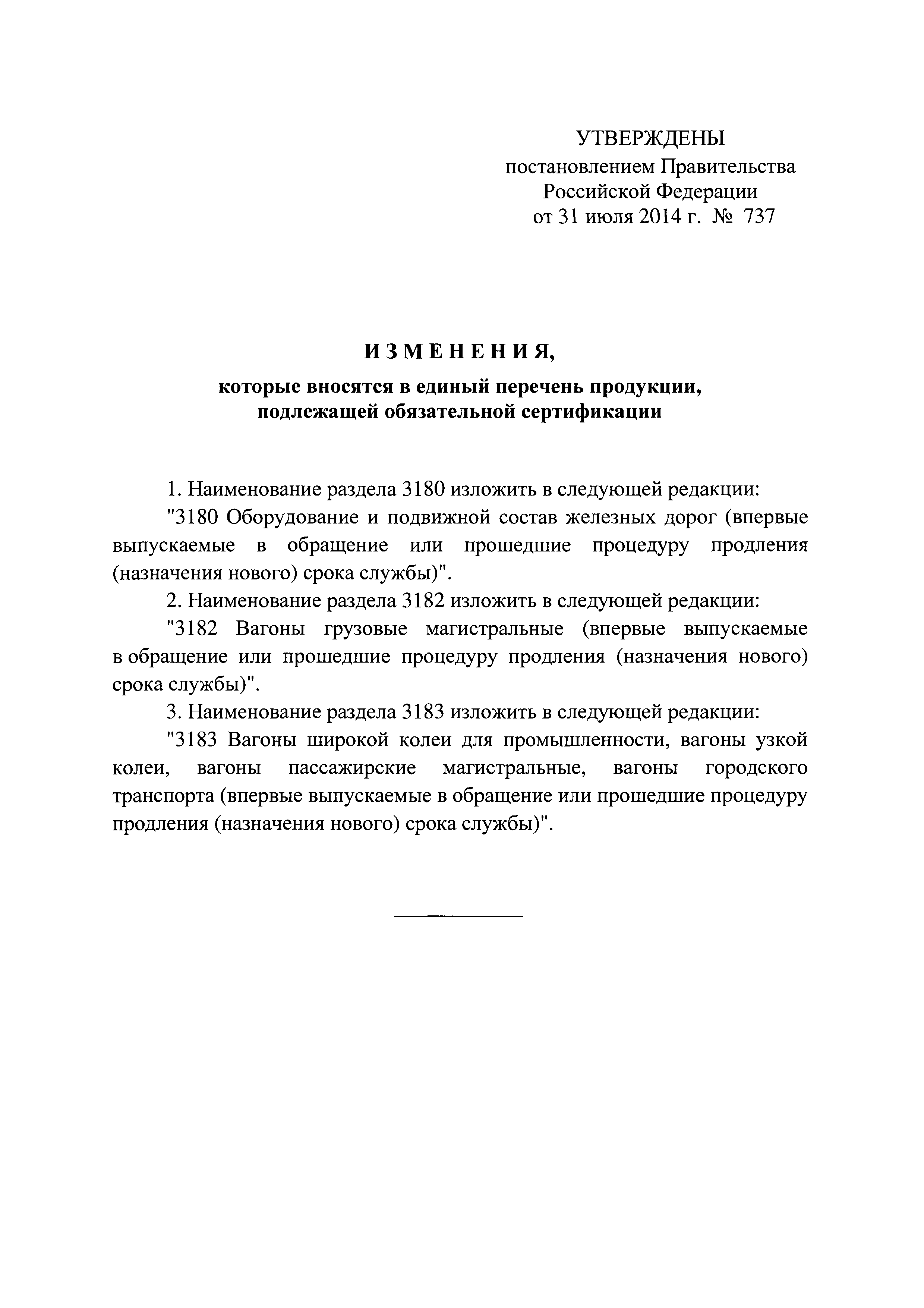 УТВЕРЖДЕНЫ
постановлением Правительства
Российской Федерации
от 31 июля 2014 г. № 737

ИЗМЕНЕНИЯ,

которые вносятся в единый перечень продукции, подлежащей обязательной сертификации

1. Наименование раздела 3180 изложить в следующей редакции:

"3180 Оборудование и подвижной состав железных дорог (впервые выпускаемые в обращение или прошедшие процедуру продления (назначения нового) срока службы)".

2. Наименование раздела 3182 изложить в следующей редакции:

"3182 Вагоны грузовые магистральные (впервые выпускаемые в обращение или прошедшие процедуру продления (назначения нового) срока службы)".

3. Наименование раздела 3183 изложить в следующей редакции:

"3183 Вагоны широкой колеи для промышленности, вагоны узкой колеи, вагоны пассажирские магистральные, вагоны городского транспорта (впервые выпускаемые в обращение или прошедшие процедуру продления (назначения нового) срока службы)".